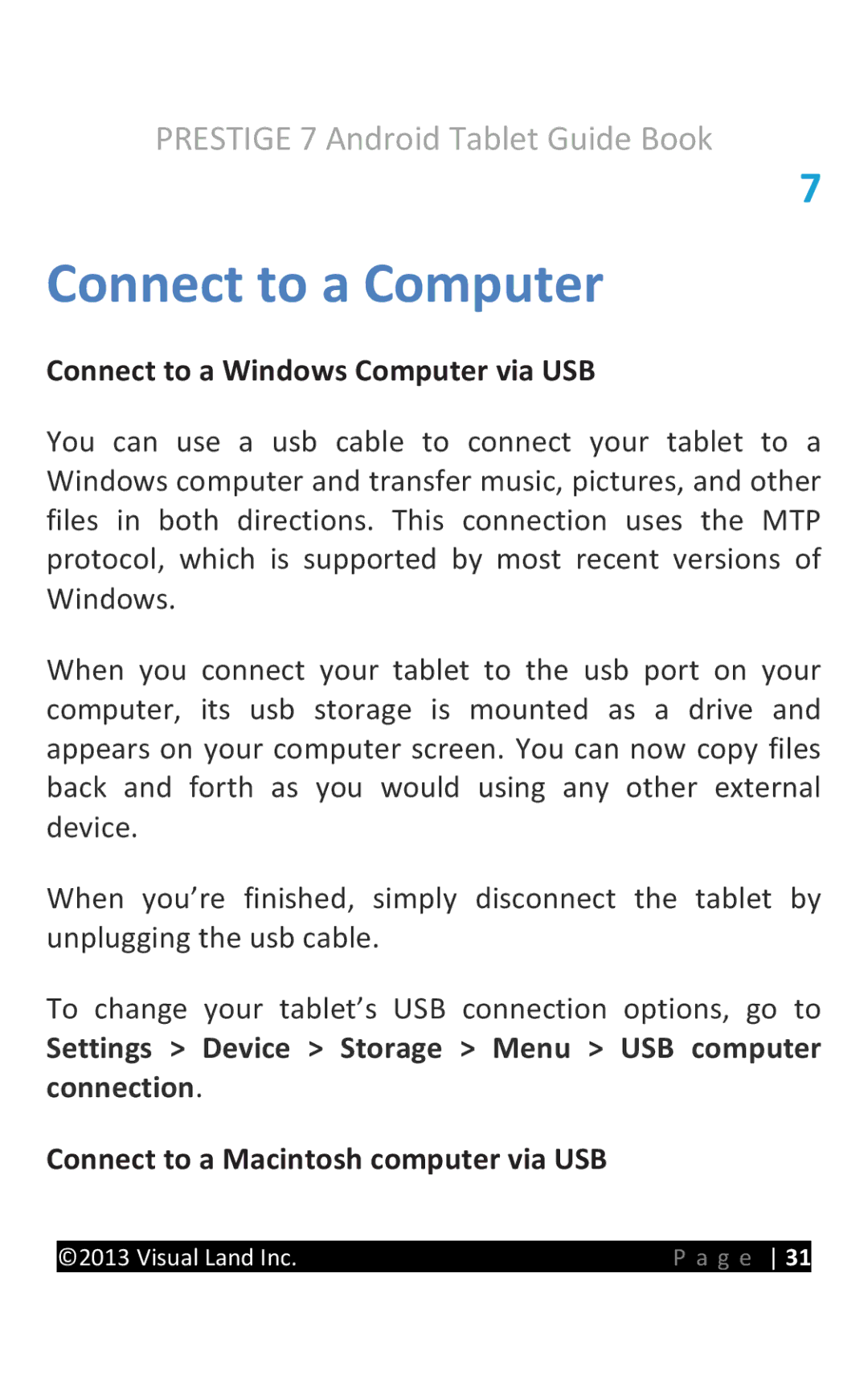 PRESTIGE 7 Android Tablet Guide Book

7

Connect to a Computer

Connect to a Windows Computer via USB

You can use a usb cable to connect your tablet to a Windows computer and transfer music, pictures, and other files in both directions. This connection uses the MTP protocol, which is supported by most recent versions of Windows.

When you connect your tablet to the usb port on your computer, its usb storage is mounted as a drive and appears on your computer screen. You can now copy files back and forth as you would using any other external device.

When you're finished, simply disconnect the tablet by unplugging the usb cable.

To change your tablet's USB connection options, go to Settings > Device > Storage > Menu > USB computer connection.

Connect to a Macintosh computer via USB

©2013 Visual Land Inc. Page | 31